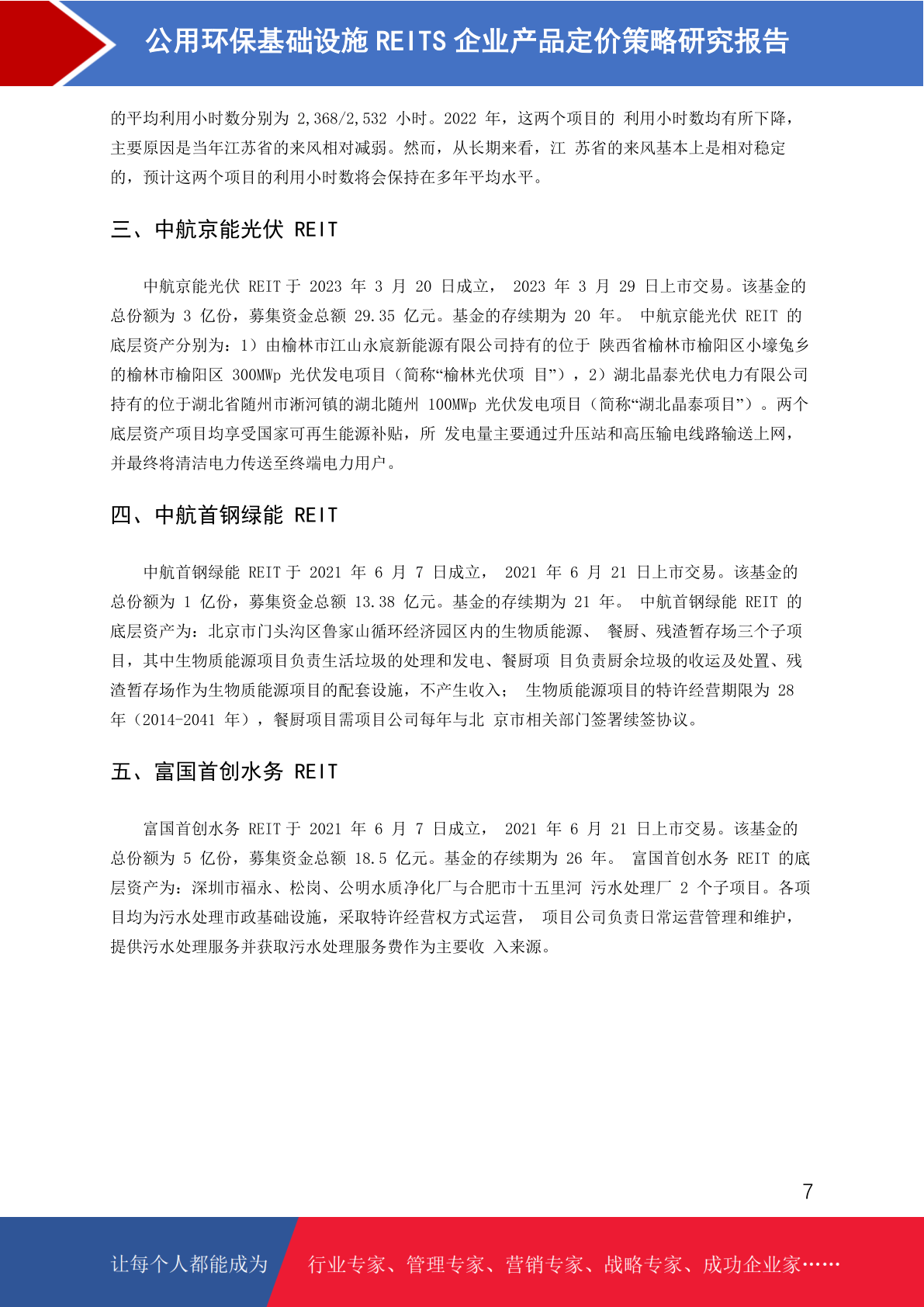 公用环保基础设施 REITS 企业产品定价策略研究报告

的平均利用小时数分别为 2,368/2,532 小时。2022 年，这两个项目的 利用小时数均有所下降，主要原因是当年江苏省的来风相对减弱。然而，从长期来看，江 苏省的来风基本上是相对稳定的，预计这两个项目的利用小时数将会保持在多年平均水平。

三、中航京能光伏 REIT

中航京能光伏 REIT 于 2023 年 3 月 20 日成立， 2023 年 3 月 29 日上市交易。该基金的总份额为 3 亿份，募集资金总额 29.35 亿元。基金的存续期为 20 年。 中航京能光伏 REIT 的底层资产分别为：1）由榆林市江山永宸新能源有限公司持有的位于 陕西省榆林市榆阳区小壕兔乡的榆林市榆阳区 300MWp 光伏发电项目（简称“榆林光伏项 目”），2）湖北晶泰光伏电力有限公司持有的位于湖北省随州市淅河镇的湖北随州 100MWp 光伏发电项目（简称“湖北晶泰项目”）。两个底层资产项目均享受国家可再生能源补贴，所 发电量主要通过升压站和高压输电线路输送上网，并最终将清洁电力传送至终端电力用户。

四、中航首钢绿能 REIT

中航首钢绿能 REIT 于 2021 年 6 月 7 日成立， 2021 年 6 月 21 日上市交易。该基金的总份额为 1 亿份，募集资金总额 13.38 亿元。基金的存续期为 21 年。 中航首钢绿能 REIT 的底层资产为：北京市门头沟区鲁家山循环经济园区内的生物质能源、 餐厨、残渣暂存场三个子项目，其中生物质能源项目负责生活垃圾的处理和发电、餐厨项 目负责厨余垃圾的收运及处置、残渣暂存场作为生物质能源项目的配套设施，不产生收入； 生物质能源项目的特许经营期限为 28 年（2014-2041 年），餐厨项目需项目公司每年与北 京市相关部门签署续签协议。

五、富国首创水务 REIT

富国首创水务 REIT 于 2021 年 6 月 7 日成立， 2021 年 6 月 21 日上市交易。该基金的总份额为 5 亿份，募集资金总额 18.5 亿元。基金的存续期为 26 年。 富国首创水务 REIT 的底层资产为：深圳市福永、松岗、公明水质净化厂与合肥市十五里河 污水处理厂 2 个子项目。各项目均为污水处理市政基础设施，采取特许经营权方式运营， 项目公司负责日常运营管理和维护，提供污水处理服务并获取污水处理服务费作为主要收 入来源。

7

让每个人都能成为 行业专家、管理专家、营销专家、战略专家、成功企业家……